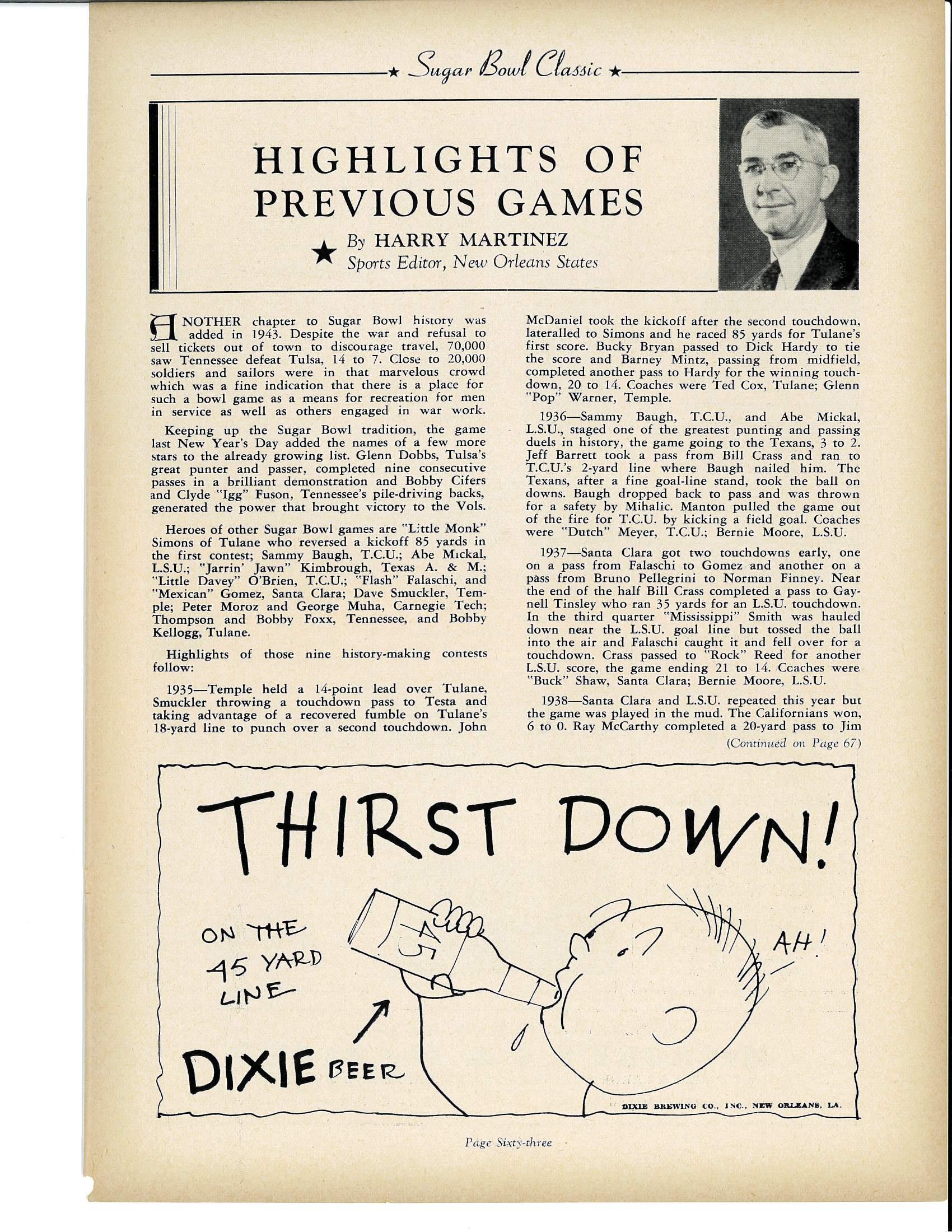 ★ Sugar Bowl Classic ★

HIGHLIGHTS OF PREVIOUS GAMES

★ By HARRY MARTINEZ
Sports Editor, New Orleans States

ANOTHER chapter to Sugar Bowl history was added in 1943. Despite the war and refusal to sell tickets out of town to discourage travel, 70,000 saw Tennessee defeat Tulsa, 14 to 7. Close to 20,000 soldiers and sailors were in that marvelous crowd which was a fine indication that there is a place for such a bowl game as a means for recreation for men in service as well as others engaged in war work.

Keeping up the Sugar Bowl tradition, the game last New Year's Day added the names of a few more stars to the already growing list. Glenn Dobbs, Tulsa's great punter and passer, completed nine consecutive passes in a brilliant demonstration and Bobby Cifers and Clyde "Igg" Fuson, Tennessee's pile-driving backs, generated the power that brought victory to the Vols.

Heroes of other Sugar Bowl games are "Little Monk" Simons of Tulane who reversed a kickoff 85 yards in the first contest; Sammy Baugh, T.C.U.; Abe Mickal, L.S.U.; "Jarrin' Jawn" Kimbrough, Texas A. & M.; "Little Davey" O'Brien, T.C.U.; "Flash" Falaschi, and "Mexican" Gomez, Santa Clara; Dave Smuckler, Temple; Peter Moroz and George Muha, Carnegie Tech; Thompson and Bobby Foxx, Tennessee, and Bobby Kellogg, Tulane.

Highlights of those nine history-making contests follow:

1935—Temple held a 14-point lead over Tulane, Smuckler throwing a touchdown pass to Testa and taking advantage of a recovered fumble on Tulane's 18-yard line to punch over a second touchdown. John McDaniel took the kickoff after the second touchdown, lateralled to Simons and he raced 85 yards for Tulane's first score. Bucky Bryan passed to Dick Hardy to tie the score and Barney Mintz, passing from midfield, completed another pass to Hardy for the winning touchdown, 20 to 14. Coaches were Ted Cox, Tulane; Glenn "Pop" Warner, Temple.

1936—Sammy Baugh, T.C.U., and Abe Mickal, L.S.U., staged one of the greatest punting and passing duels in history, the game going to the Texans, 3 to 2. Jeff Barrett took a pass from Bill Crass and ran to T.C.U.'s 2-yard line where Baugh nailed him. The Texans, after a fine goal-line stand, took the ball on downs. Baugh dropped back to pass and was thrown for a safety by Mihalic. Manton pulled the game out of the fire for T.C.U. by kicking a field goal. Coaches were "Dutch" Meyer, T.C.U.; Bernie Moore, L.S.U.

1937—Santa Clara got two touchdowns early, one on a pass from Falaschi to Gomez and another on a pass from Bruno Pellegrini to Norman Finney. Near the end of the half Bill Crass completed a pass to Gaynell Tinsley who ran 35 yards for an L.S.U. touchdown. In the third quarter "Mississippi" Smith was hauled down near the L.S.U. goal line but tossed the ball into the air and Falaschi caught it and fell over for a touchdown. Crass passed to "Rock" Reed for another L.S.U. score, the game ending 21 to 14. Coaches were "Buck" Shaw, Santa Clara; Bernie Moore, L.S.U.

1938—Santa Clara and L.S.U. repeated this year but the game was played in the mud. The Californians won, 6 to 0. Ray McCarthy completed a 20-yard pass to Jim

(Continued on Page 67)

THIRST DOWN!

ON THE 45 YARD LINE

45

AH!

DIXIE BEER

DIXIE BREWING CO., INC., NEW ORLEANS, LA.

Page Sixty-three